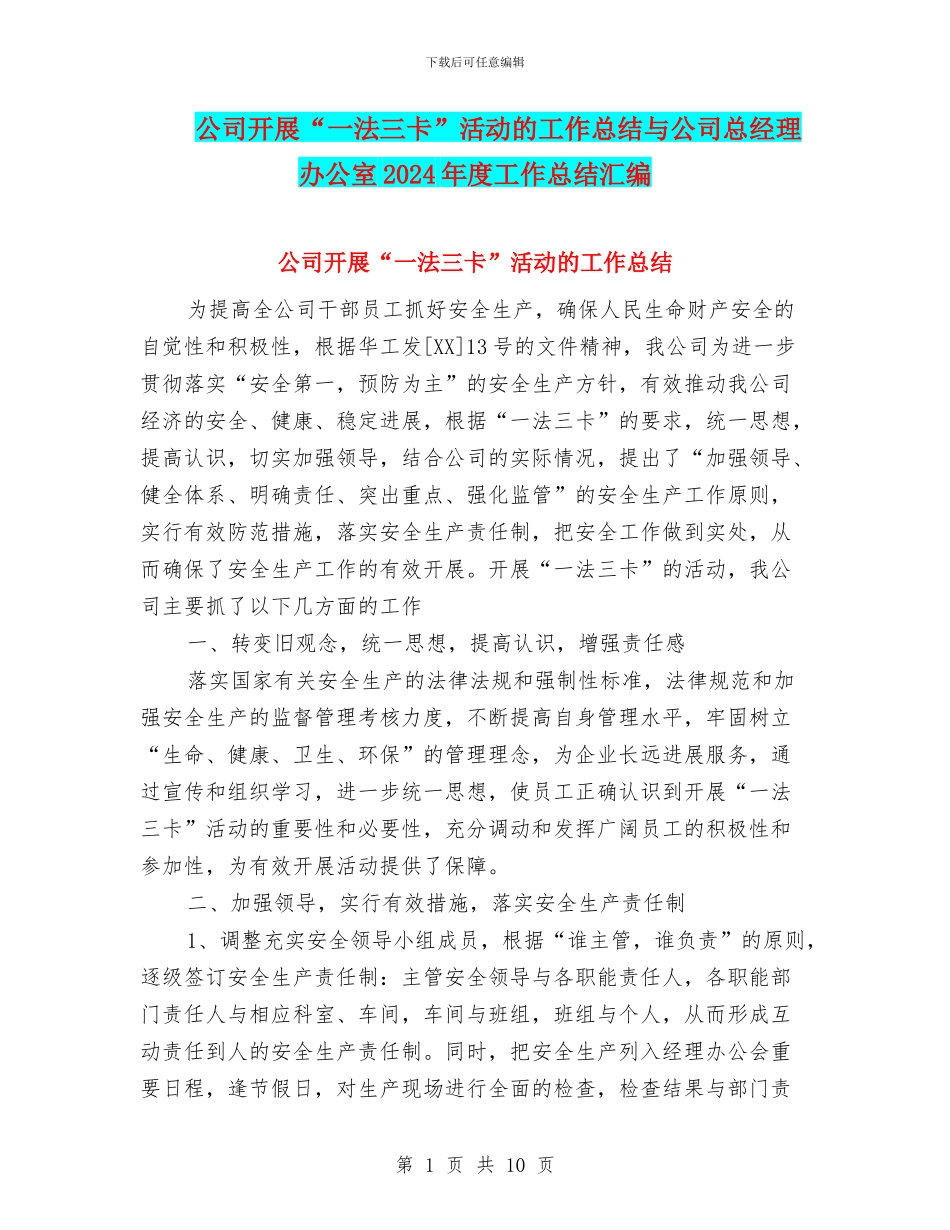 下载后可任意编辑

公司开展“一法三卡”活动的工作总结与公司总经理办公室2024年度工作总结汇编

公司开展“一法三卡”活动的工作总结

为提高全公司干部员工抓好安全生产，确保人民生命财产安全的自觉性和积极性，根据华工发[XX]13号的文件精神，我公司为进一步贯彻落实“安全第一，预防为主”的安全生产方针，有效推动我公司经济的安全、健康、稳定进展，根据“一法三卡”的要求，统一思想，提高认识，切实加强领导，结合公司的实际情况，提出了“加强领导、健全体系、明确责任、突出重点、强化监管”的安全生产工作原则，实行有效防范措施，落实安全生产责任制，把安全工作做到实处，从而确保了安全生产工作的有效开展。开展“一法三卡”的活动，我公司主要抓了以下几方面的工作

一、转变旧观念，统一思想，提高认识，增强责任感

落实国家有关安全生产的法律法规和强制性标准，法律规范和加强安全生产的监督管理考核力度，不断提高自身管理水平，牢固树立“生命、健康、卫生、环保”的管理理念，为企业长远进展服务，通过宣传和组织学习，进一步统一思想，使员工正确认识到开展“一法三卡”活动的重要性和必要性，充分调动和发挥广阔员工的积极性和参加性，为有效开展活动提供了保障。

二、加强领导，实行有效措施，落实安全生产责任制

1、调整充实安全领导小组成员，根据“谁主管，谁负责”的原则，逐级签订安全生产责任制：主管安全领导与各职能责任人，各职能部门责任人与相应科室、车间，车间与班组，班组与个人，从而形成互动责任到人的安全生产责任制。同时，把安全生产列入经理办公会重要日程，逢节假日，对生产现场进行全面的检查，检查结果与部门责

第 1 页 共 10 页